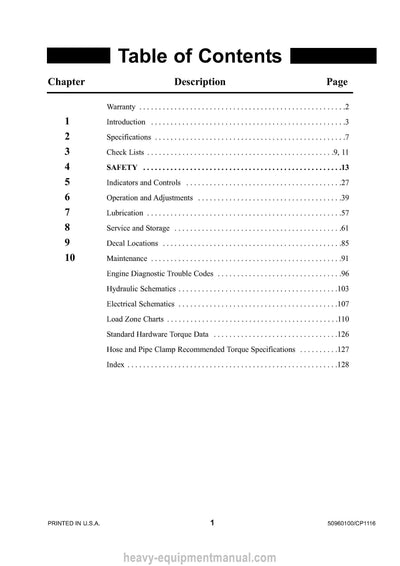 Table of Contents

| Chapter | Description | Page |
|---|---|---|
| | Warranty | 2 |
| 1 | Introduction | 3 |
| 2 | Specifications | 7 |
| 3 | Check Lists | 9, 11 |
| 4 | SAFETY | 13 |
| 5 | Indicators and Controls | 27 |
| 6 | Operation and Adjustments | 39 |
| 7 | Lubrication | 57 |
| 8 | Service and Storage | 61 |
| 9 | Decal Locations | 85 |
| 10 | Maintenance | 91 |
| | Engine Diagnostic Trouble Codes | 96 |
| | Hydraulic Schematics | 103 |
| | Electrical Schematics | 107 |
| | Load Zone Charts | 110 |
| | Standard Hardware Torque Data | 126 |
| | Hose and Pipe Clamp Recommended Torque Specifications | 127 |
| | Index | 128 |

PRINTED IN U.S.A.

1

50960100/CP1116

heavy-equipmentmanual.com